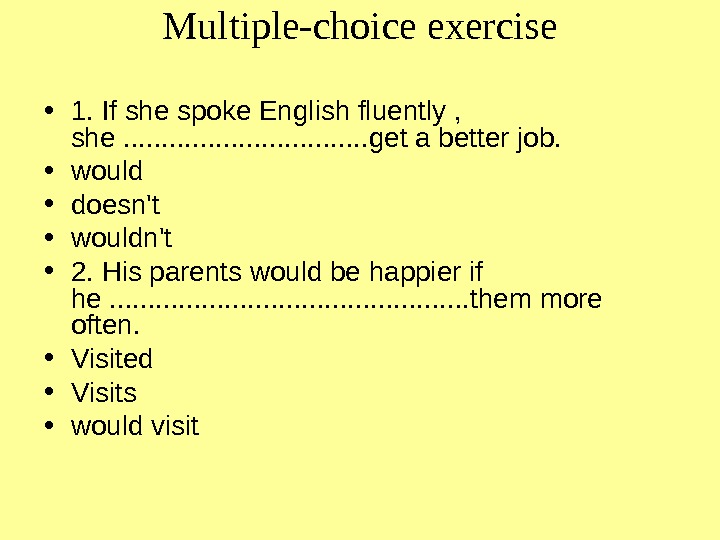 Multiple-choice exercise

• 1. If she spoke English fluently , she ____get a better job.
• would
• doesn't
• wouldn't
• 2. His parents would be happier if he ____them more often.
• Visited
• Visits
• would visit